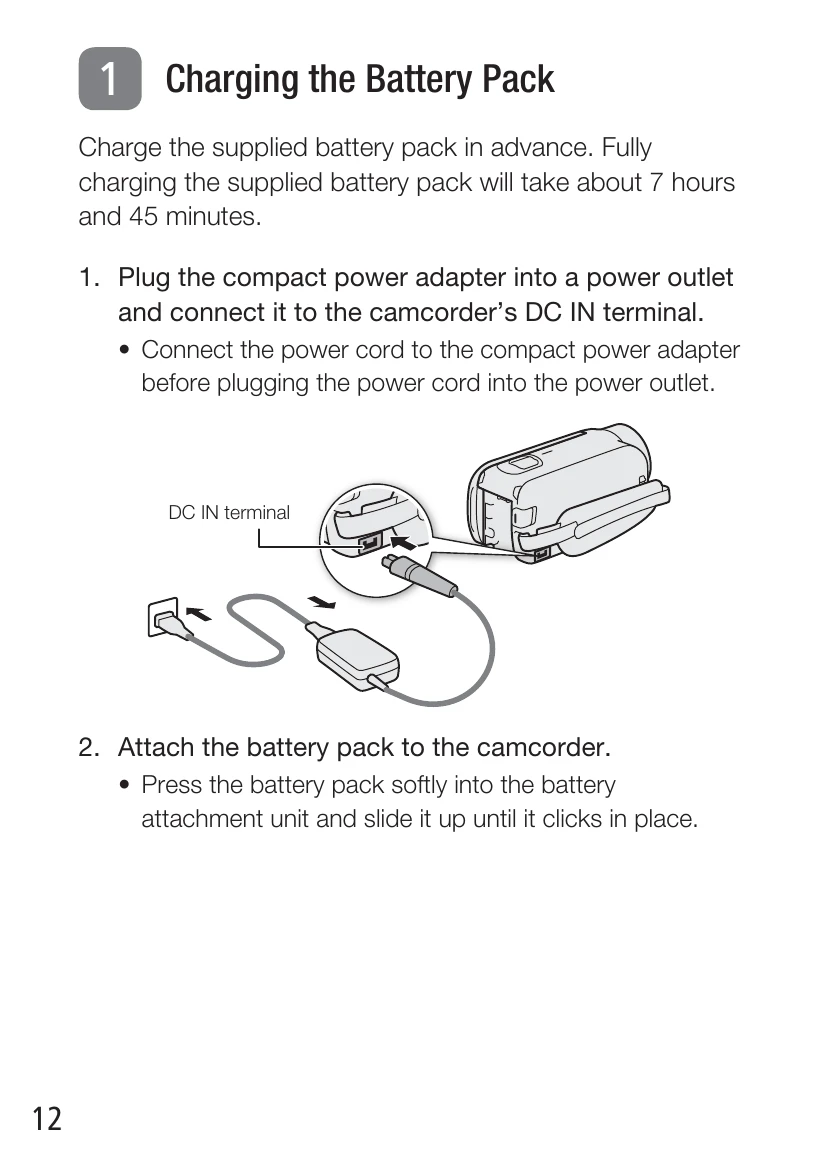 1 Charging the Battery Pack

Charge the supplied battery pack in advance. Fully charging the supplied battery pack will take about 7 hours and 45 minutes.

1. Plug the compact power adapter into a power outlet and connect it to the camcorder's DC IN terminal.
• Connect the power cord to the compact power adapter before plugging the power cord into the power outlet.

DC IN terminal

2. Attach the battery pack to the camcorder.
• Press the battery pack softly into the battery attachment unit and slide it up until it clicks in place.

12